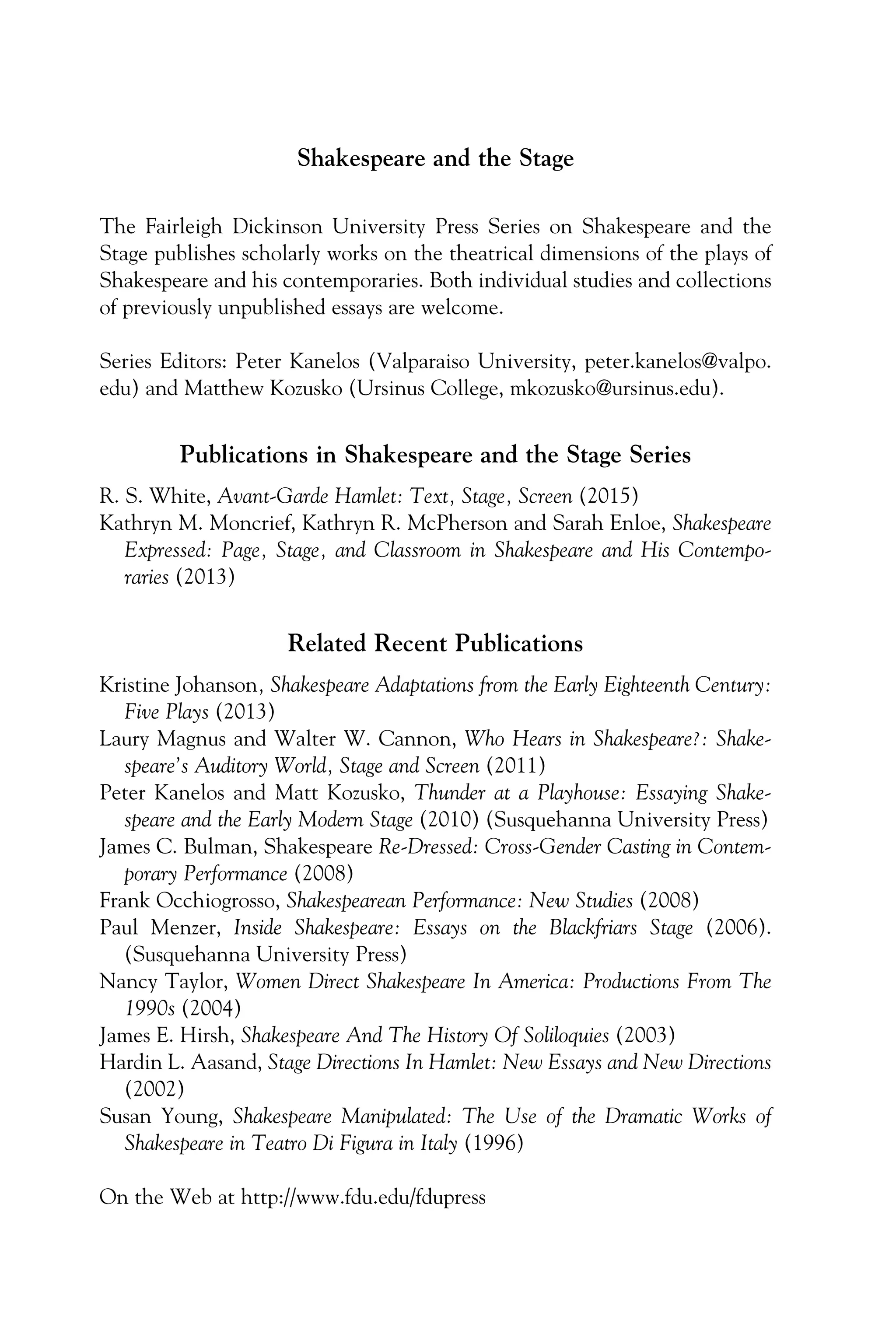 Shakespeare and the Stage

The Fairleigh Dickinson University Press Series on Shakespeare and the Stage publishes scholarly works on the theatrical dimensions of the plays of Shakespeare and his contemporaries. Both individual studies and collections of previously unpublished essays are welcome.

Series Editors: Peter Kanelos (Valparaiso University, peter.kanelos@valpo.edu) and Matthew Kozusko (Ursinus College, mkozusko@ursinus.edu).

Publications in Shakespeare and the Stage Series

R. S. White, Avant-Garde Hamlet: Text, Stage, Screen (2015)
Kathryn M. Moncrief, Kathryn R. McPherson and Sarah Enloe, Shakespeare Expressed: Page, Stage, and Classroom in Shakespeare and His Contemporaries (2013)

Related Recent Publications

Kristine Johanson, Shakespeare Adaptations from the Early Eighteenth Century: Five Plays (2013)
Laury Magnus and Walter W. Cannon, Who Hears in Shakespeare?: Shakespeare's Auditory World, Stage and Screen (2011)
Peter Kanelos and Matt Kozusko, Thunder at a Playhouse: Essaying Shakespeare and the Early Modern Stage (2010) (Susquehanna University Press)
James C. Bulman, Shakespeare Re-Dressed: Cross-Gender Casting in Contemporary Performance (2008)
Frank Occhiogrosso, Shakespearean Performance: New Studies (2008)
Paul Menzer, Inside Shakespeare: Essays on the Blackfriars Stage (2006). (Susquehanna University Press)
Nancy Taylor, Women Direct Shakespeare In America: Productions From The 1990s (2004)
James E. Hirsh, Shakespeare And The History Of Soliloquies (2003)
Hardin L. Aasand, Stage Directions In Hamlet: New Essays and New Directions (2002)
Susan Young, Shakespeare Manipulated: The Use of the Dramatic Works of Shakespeare in Teatro Di Figura in Italy (1996)

On the Web at http://www.fdu.edu/fdupress